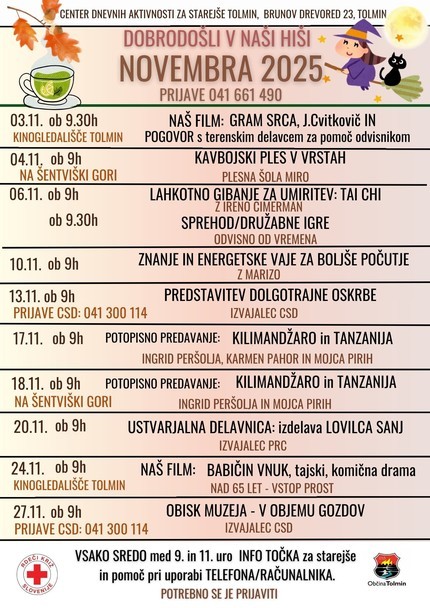 CENTER DNEVNIH AKTIVNOSTI ZA STAREJŠE TOLMIN, BRUNOV DREVORED 23, TOLMIN

DOBRODOŠLI V NAŠI HIŠI

NOVEMBRA 2025

PRIJAVE 041 661 490

03.11. ob 9.30h
KINOGLEDALIŠČE TOLMIN
NAŠ FILM: GRAM SRCA, J.Cvitkovič IN POGOVOR s terenskim delavcem za pomoč odvisnikom

04.11. ob 9h
NA ŠENTVIŠKI GORI
KAVBOJSKI PLES V VRSTAH
PLESNA ŠOLA MIRO

06.11. ob 9h
LAHKOTNO GIBANJE ZA UMIRITEV: TAI CHI
Z IRENO CIMERMAN
ob 9.30h
SPREHOD/DRUŽABNE IGRE
ODVISNO OD VREMENA

10.11. ob 9h
ZNANJE IN ENERGETSKE VAJE ZA BOLJŠE POČUTJE
Z MARIZO

13.11. ob 9h
PRIJAVE CSD: 041 300 114
PREDSTAVITEV DOLGOTRAJNE OSKRBE
IZVAJALEC CSD

17.11. ob 9h
POTOPISNO PREDAVANJE: KILIMANDŽARO in TANZANIJA
INGRID PERŠOLJA, KARMEN PAHOR IN MOJCA PIRIH

18.11. ob 9h
NA ŠENTVIŠKI GORI
POTOPISNO PREDAVANJE: KILIMANDŽARO in TANZANIJA
INGRID PERŠOLJA IN MOJCA PIRIH

20.11. ob 9h
USTVARJALNA DELAVNICA: izdelava LOVILCA SANJ
IZVAJALEC PRC

24.11. ob 9h
KINOGLEDALIŠČE TOLMIN
NAŠ FILM: BABIČIN VNUK, tajski, komična drama
NAD 65 LET - VSTOP PROST

27.11. ob 9h
PRIJAVE CSD: 041 300 114
OBISK MUZEJA - V OBJEMU GOZDOV
IZVAJALEC CSD

RDEČI KRIŽ SLOVENIJE

VSAKO SREDO med 9. in 11. uro INFO TOČKA za starejše in pomoč pri uporabi TELEFONA/RAČUNALNIKA.
POTREBNO SE JE PRIJAVITI

Občina Tolmin